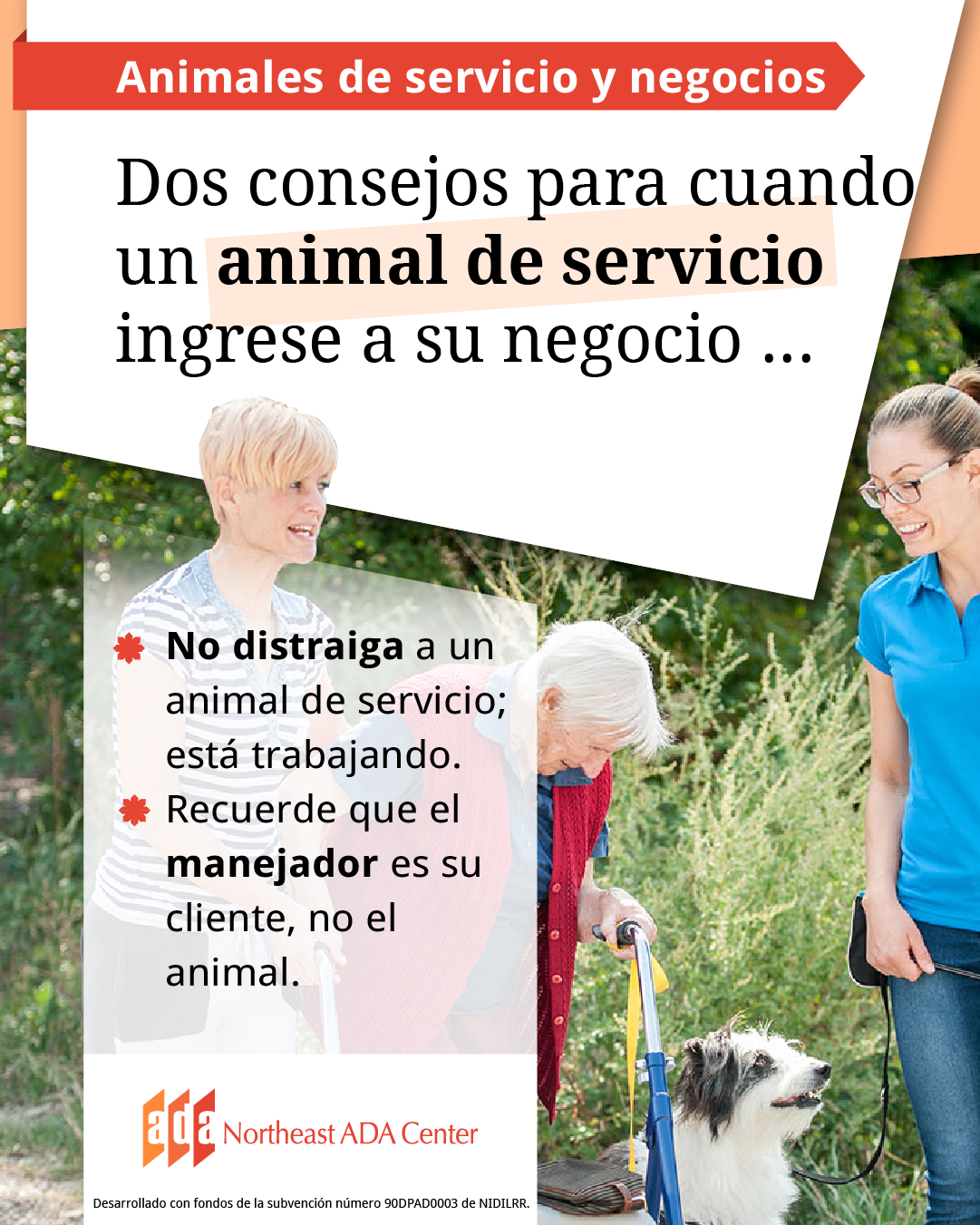 Animales de servicio y negocios

Dos consejos para cuando un animal de servicio ingrese a su negocio ...

No distraiga a un animal de servicio; está trabajando.

Recuerde que el manejador es su cliente, no el animal.

ada Northeast ADA Center

Desarrollado con fondos de la subvención número 90DPAD0003 de NIDILRR.